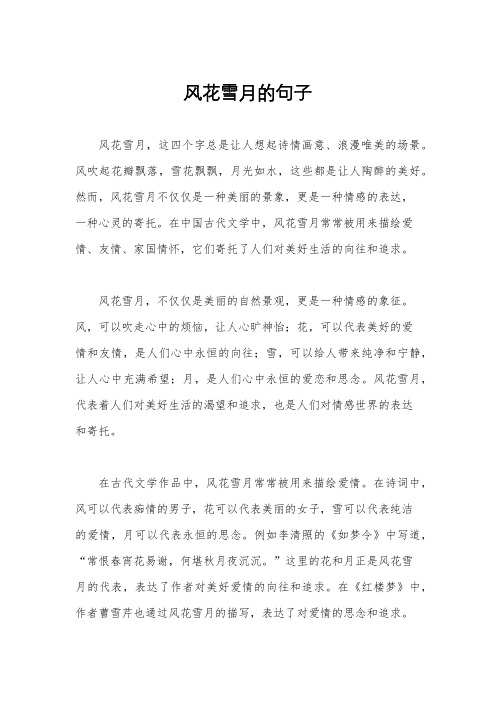 风花雪月的句子

风花雪月，这四个字总是让人想起诗情画意、浪漫唯美的场景。风吹起花瓣飘落，雪花飘飘，月光如水，这些都是让人陶醉的美好。然而，风花雪月不仅仅是一种美丽的景象，更是一种情感的表达，一种心灵的寄托。在中国古代文学中，风花雪月常常被用来描绘爱情、友情、家国情怀，它们寄托了人们对美好生活的向往和追求。

风花雪月，不仅仅是美丽的自然景观，更是一种情感的象征。风，可以吹走心中的烦恼，让人心旷神怡；花，可以代表美好的爱情和友情，是人们心中永恒的向往；雪，可以给人带来纯净和宁静，让人心中充满希望；月，是人们心中永恒的爱恋和思念。风花雪月，代表着人们对美好生活的渴望和追求，也是人们对情感世界的表达和寄托。

在古代文学作品中，风花雪月常常被用来描绘爱情。在诗词中，风可以代表痴情的男子，花可以代表美丽的女子，雪可以代表纯洁的爱情，月可以代表永恒的思念。例如李清照的《如梦令》中写道，“常恨春宵花易谢，何堪秋月夜沉沉。”这里的花和月正是风花雪月的代表，表达了作者对美好爱情的向往和追求。在《红楼梦》中，作者曹雪芹也通过风花雪月的描写，表达了对爱情的思念和追求。